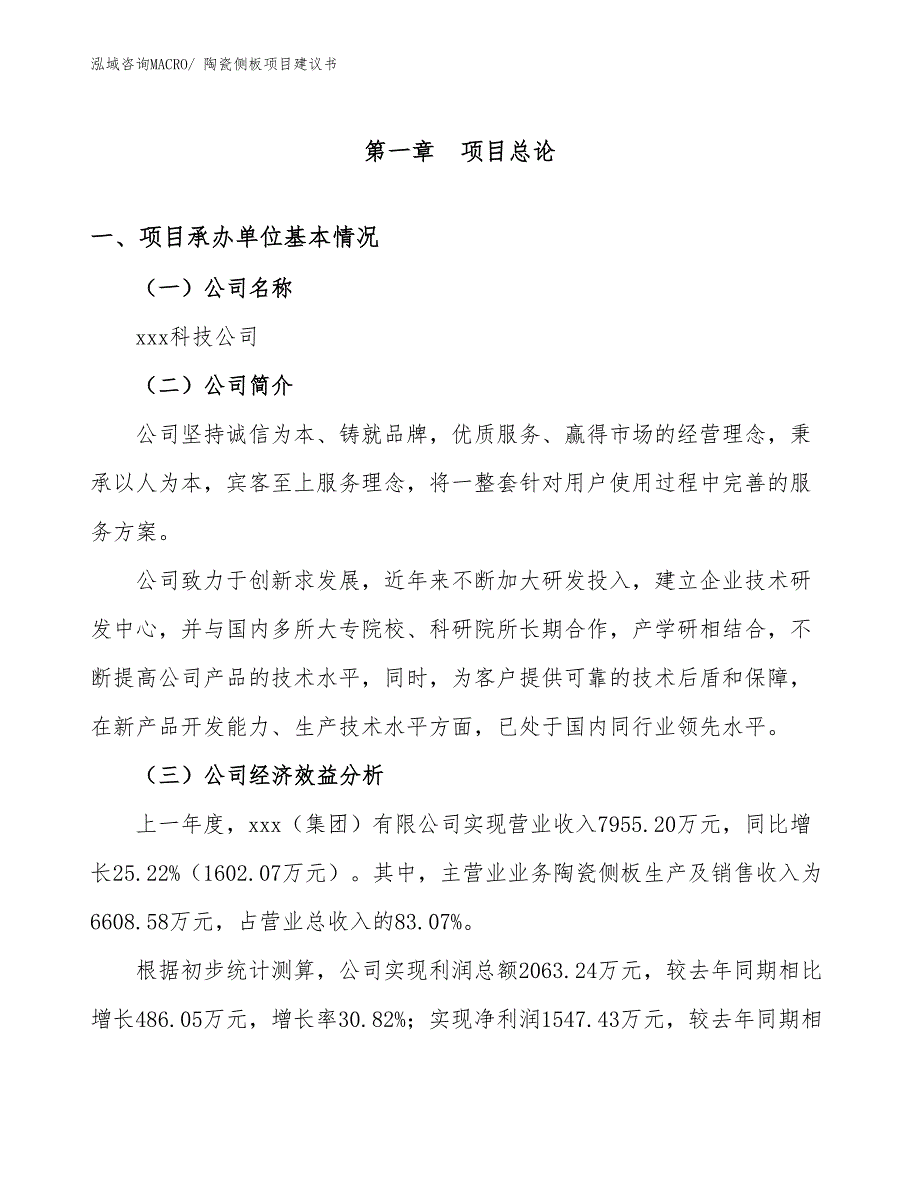 泓域咨询MACRO/ 陶瓷侧板项目建议书

第一章　项目总论

一、项目承办单位基本情况

（一）公司名称

xxx科技公司

（二）公司简介

公司坚持诚信为本、铸就品牌，优质服务、赢得市场的经营理念，秉承以人为本，宾客至上服务理念，将一整套针对用户使用过程中完善的服务方案。

公司致力于创新求发展，近年来不断加大研发投入，建立企业技术研发中心，并与国内多所大专院校、科研院所长期合作，产学研相结合，不断提高公司产品的技术水平，同时，为客户提供可靠的技术后盾和保障，在新产品开发能力、生产技术水平方面，已处于国内同行业领先水平。

（三）公司经济效益分析

上一年度，xxx（集团）有限公司实现营业收入7955.20万元，同比增长25.22%（1602.07万元）。其中，主营业业务陶瓷侧板生产及销售收入为6608.58万元，占营业总收入的83.07%。

根据初步统计测算，公司实现利润总额2063.24万元，较去年同期相比增长486.05万元，增长率30.82%；实现净利润1547.43万元，较去年同期相